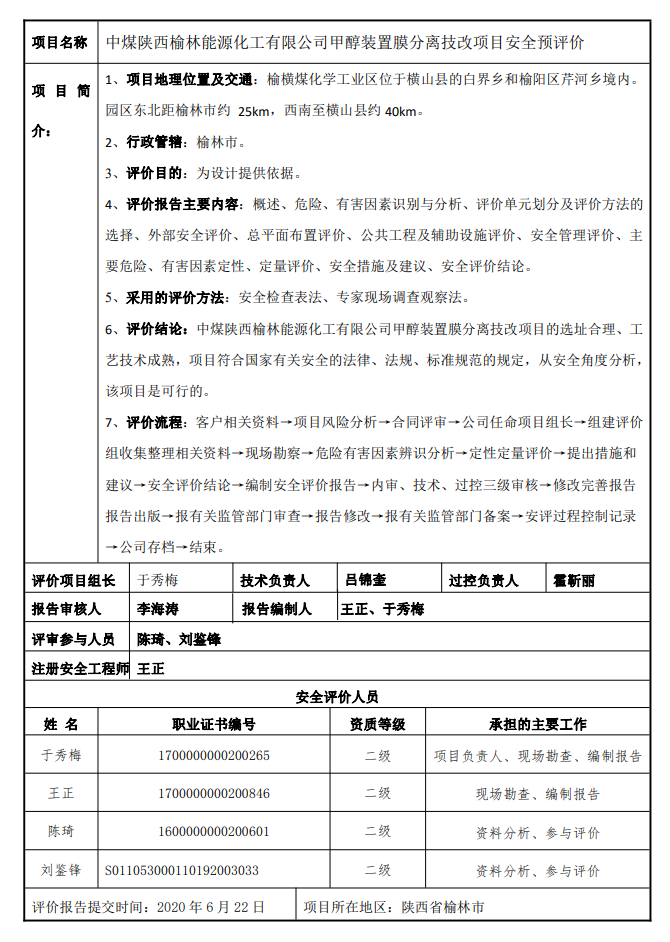 | 项目名称 | 中煤陕西榆林能源化工有限公司甲醇装置膜分离技改项目安全预评价 |
|---|---|
| 项 目 简 介： | 1、项目地理位置及交通：榆横煤化学工业区位于横山县的白界乡和榆阳区芹河乡境内。园区东北距榆林市约 25km，西南至横山县约 40km。<br>2、行政管辖：榆林市。<br>3、评价目的：为设计提供依据。<br>4、评价报告主要内容：概述、危险、有害因素识别与分析、评价单元划分及评价方法的选择、外部安全评价、总平面布置评价、公共工程及辅助设施评价、安全管理评价、主要危险、有害因素定性、定量评价、安全措施及建议、安全评价结论。<br>5、采用的评价方法：安全检查表法、专家现场调查观察法。<br>6、评价结论：中煤陕西榆林能源化工有限公司甲醇装置膜分离技改项目的选址合理、工艺技术成熟，项目符合国家有关安全的法律、法规、标准规范的规定，从安全角度分析，该项目是可行的。<br>7、评价流程：客户相关资料→项目风险分析→合同评审→公司任命项目组长→组建评价组收集整理相关资料→现场勘察→危险有害因素辨识分析→定性定量评价→提出措施和建议→安全评价结论→编制安全评价报告→内审、技术、过控三级审核→修改完善报告报告出版→报有关监管部门审查→报告修改→报有关监管部门备案→安评过程控制记录→公司存档→结束。 |

| 评价项目组长 | 于秀梅 | 技术负责人 | 吕锦奎 | 过控负责人 | 霍靳丽 |
|---|---|---|---|---|---|
| 报告审核人 | 李海涛 | 报告编制人 | 王正、于秀梅 | | |
| 评审参与人员 | 陈琦、刘鉴锋 | | | | |
| 注册安全工程师 | 王正 | | | | |

安全评价人员

| 姓 名 | 职业证书编号 | 资质等级 | 承担的主要工作 |
|---|---|---|---|
| 于秀梅 | 1700000000200265 | 二级 | 项目负责人、现场勘查、编制报告 |
| 王正 | 1700000000200846 | 二级 | 现场勘查、编制报告 |
| 陈琦 | 1600000000200601 | 二级 | 资料分析、参与评价 |
| 刘鉴锋 | S011053000110192003033 | 二级 | 资料分析、参与评价 |

| 评价报告提交时间：2020 年 6 月 22 日 | 项目所在地区：陕西省榆林市 |
|---|---|